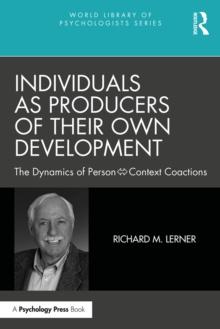 WORLD LIBRARY OF PSYCHOLOGISTS SERIES

Routledge

INDIVIDUALS AS PRODUCERS OF THEIR OWN DEVELOPMENT

The Dynamics of Person⇔Context Coactions

RICHARD M. LERNER

A Psychology Press Book